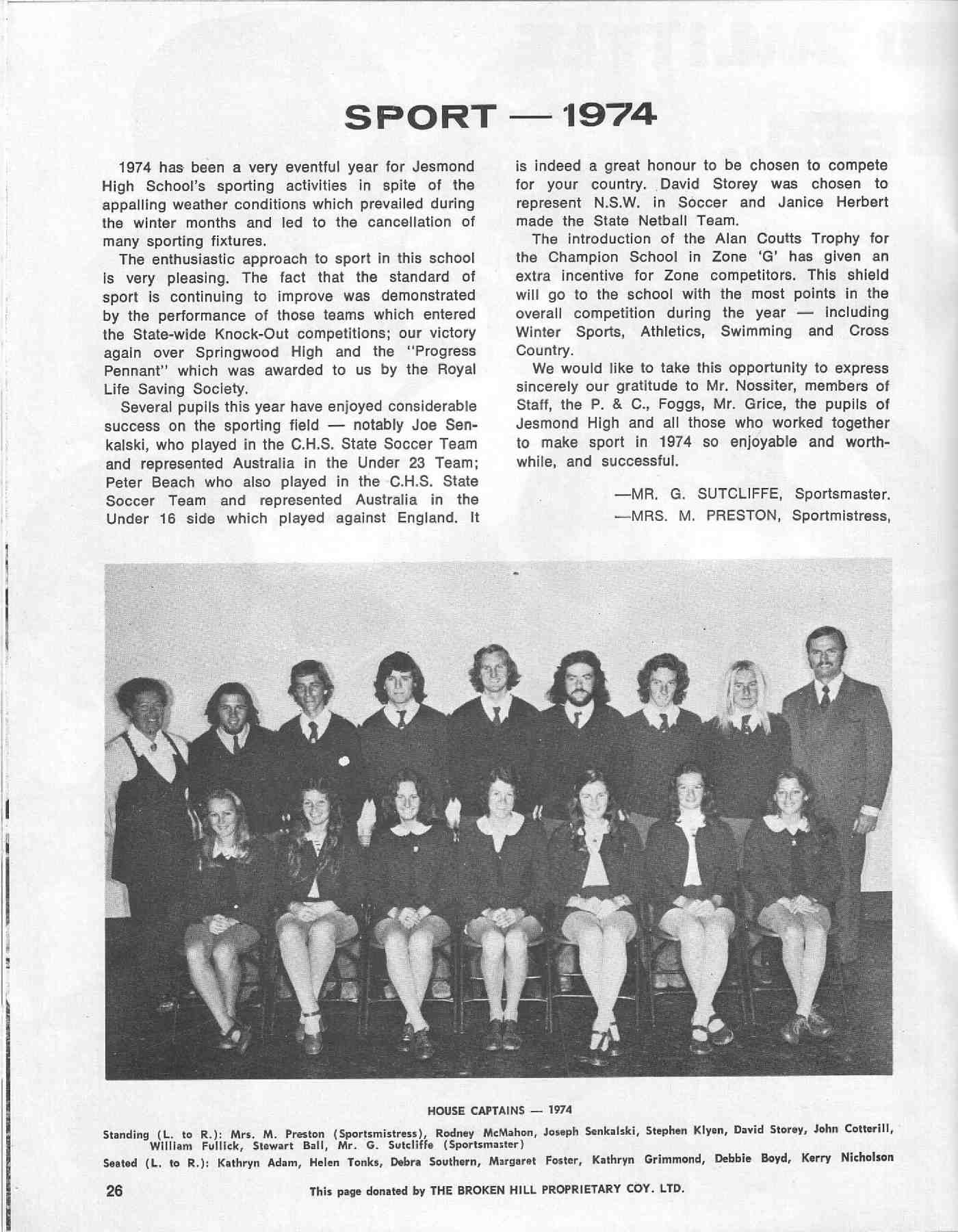 SPORT — 1974

1974 has been a very eventful year for Jesmond High School's sporting activities in spite of the appalling weather conditions which prevailed during the winter months and led to the cancellation of many sporting fixtures.

The enthusiastic approach to sport in this school is very pleasing. The fact that the standard of sport is continuing to improve was demonstrated by the performance of those teams which entered the State-wide Knock-Out competitions; our victory again over Springwood High and the "Progress Pennant" which was awarded to us by the Royal Life Saving Society.

Several pupils this year have enjoyed considerable success on the sporting field — notably Joe Senkalski, who played in the C.H.S. State Soccer Team and represented Australia in the Under 23 Team; Peter Beach who also played in the C.H.S. State Soccer Team and represented Australia in the Under 16 side which played against England. It is indeed a great honour to be chosen to compete for your country. David Storey was chosen to represent N.S.W. in Soccer and Janice Herbert made the State Netball Team.

The introduction of the Alan Coutts Trophy for the Champion School in Zone 'G' has given an extra incentive for Zone competitors. This shield will go to the school with the most points in the overall competition during the year — including Winter Sports, Athletics, Swimming and Cross Country.

We would like to take this opportunity to express sincerely our gratitude to Mr. Nossiter, members of Staff, the P. & C., Foggs, Mr. Grice, the pupils of Jesmond High and all those who worked together to make sport in 1974 so enjoyable and worthwhile, and successful.

—MR. G. SUTCLIFFE, Sportsmaster.
—MRS. M. PRESTON, Sportmistress,

HOUSE CAPTAINS — 1974

Standing (L. to R.): Mrs. M. Preston (Sportsmistress), Rodney McMahon, Joseph Senkalski, Stephen Klyen, David Storey, John Cotterill, William Fullick, Stewart Ball, Mr. G. Sutcliffe (Sportsmaster)

Seated (L. to R.): Kathryn Adam, Helen Tonks, Debra Southern, Margaret Foster, Kathryn Grimmond, Debbie Boyd, Kerry Nicholson

26

This page donated by THE BROKEN HILL PROPRIETARY COY. LTD.